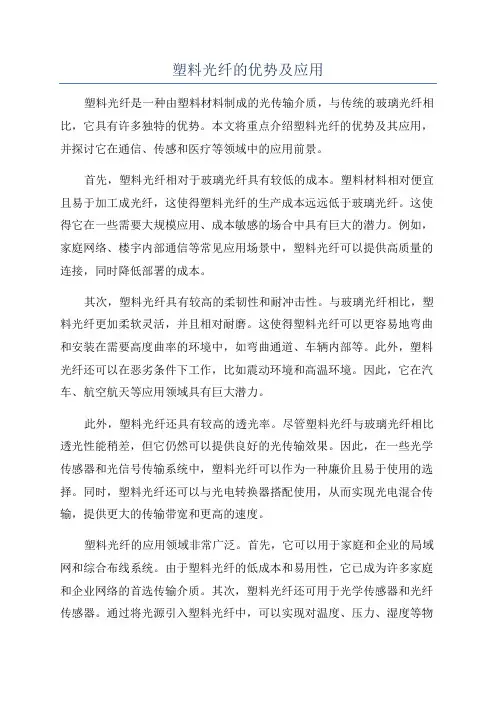 塑料光纤的优势及应用

塑料光纤是一种由塑料材料制成的光传输介质，与传统的玻璃光纤相比，它具有许多独特的优势。本文将重点介绍塑料光纤的优势及其应用，并探讨它在通信、传感和医疗等领域中的应用前景。

首先，塑料光纤相对于玻璃光纤具有较低的成本。塑料材料相对便宜且易于加工成光纤，这使得塑料光纤的生产成本远远低于玻璃光纤。这使得它在一些需要大规模应用、成本敏感的场合中具有巨大的潜力。例如，家庭网络、楼宇内部通信等常见应用场景中，塑料光纤可以提供高质量的连接，同时降低部署的成本。

其次，塑料光纤具有较高的柔韧性和耐冲击性。与玻璃光纤相比，塑料光纤更加柔软灵活，并且相对耐磨。这使得塑料光纤可以更容易地弯曲和安装在需要高度曲率的环境中，如弯曲通道、车辆内部等。此外，塑料光纤还可以在恶劣条件下工作，比如震动环境和高温环境。因此，它在汽车、航空航天等应用领域具有巨大潜力。

此外，塑料光纤还具有较高的透光率。尽管塑料光纤与玻璃光纤相比透光性能稍差，但它仍然可以提供良好的光传输效果。因此，在一些光学传感器和光信号传输系统中，塑料光纤可以作为一种廉价且易于使用的选择。同时，塑料光纤还可以与光电转换器搭配使用，从而实现光电混合传输，提供更大的传输带宽和更高的速度。

塑料光纤的应用领域非常广泛。首先，它可以用于家庭和企业的局域网和综合布线系统。由于塑料光纤的低成本和易用性，它已成为许多家庭和企业网络的首选传输介质。其次，塑料光纤还可用于光学传感器和光纤传感器。通过将光源引入塑料光纤中，可以实现对温度、压力、湿度等物